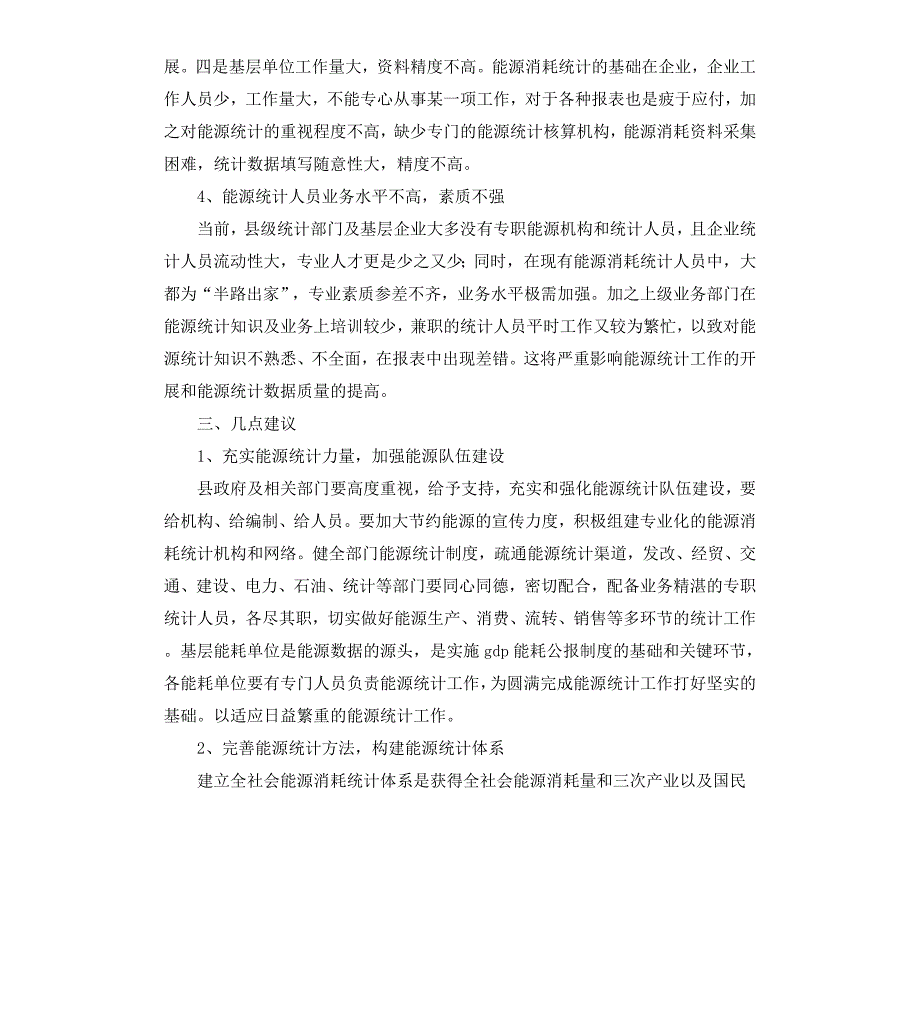 展。四是基层单位工作量大，资料精度不高。能源消耗统计的基础在企业，企业工作人员少，工作量大，不能专心从事某一项工作，对于各种报表也是疲于应付，加之对能源统计的重视程度不高，缺少专门的能源统计核算机构，能源消耗资料采集困难，统计数据填写随意性大，精度不高。

4、能源统计人员业务水平不高，素质不强

当前，县级统计部门及基层企业大多没有专职能源机构和统计人员，且企业统计人员流动性大，专业人才更是少之又少;同时，在现有能源消耗统计人员中，大都为“半路出家”，专业素质参差不齐，业务水平极需加强。加之上级业务部门在能源统计知识及业务上培训较少，兼职的统计人员平时工作又较为繁忙，以致对能源统计知识不熟悉、不全面，在报表中出现差错。这将严重影响能源统计工作的开展和能源统计数据质量的提高。

三、几点建议

1、充实能源统计力量，加强能源队伍建设

县政府及相关部门要高度重视，给予支持，充实和强化能源统计队伍建设，要给机构、给编制、给人员。要加大节约能源的宣传力度，积极组建专业化的能源消耗统计机构和网络。健全部门能源统计制度，疏通能源统计渠道，发改、经贸、交通、建设、电力、石油、统计等部门要同心同德，密切配合，配备业务精湛的专职统计人员，各尽其职，切实做好能源生产、消费、流转、销售等多环节的统计工作。基层能耗单位是能源数据的源头，是实施 gdp 能耗公报制度的基础和关键环节，各能耗单位要有专门人员负责能源统计工作，为圆满完成能源统计工作打好坚实的基础。以适应日益繁重的能源统计工作。

2、完善能源统计方法，构建能源统计体系

建立全社会能源消耗统计体系是获得全社会能源消耗量和三次产业以及国民